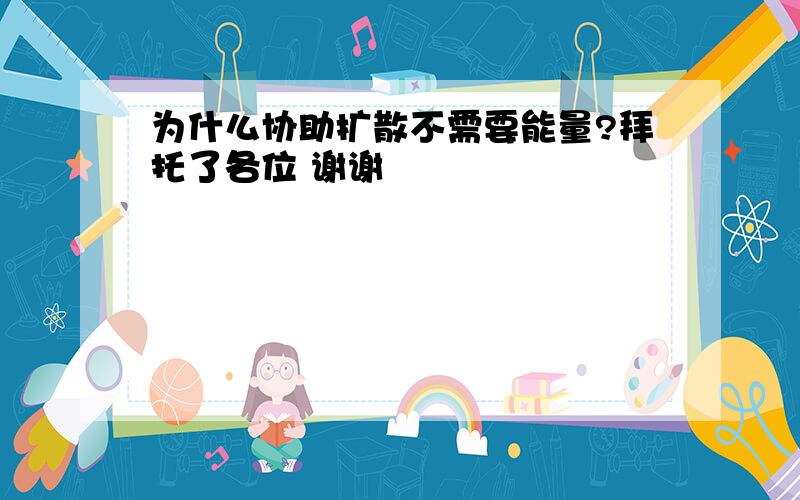 为什么协助扩散不需要能量?拜托了各位 谢谢